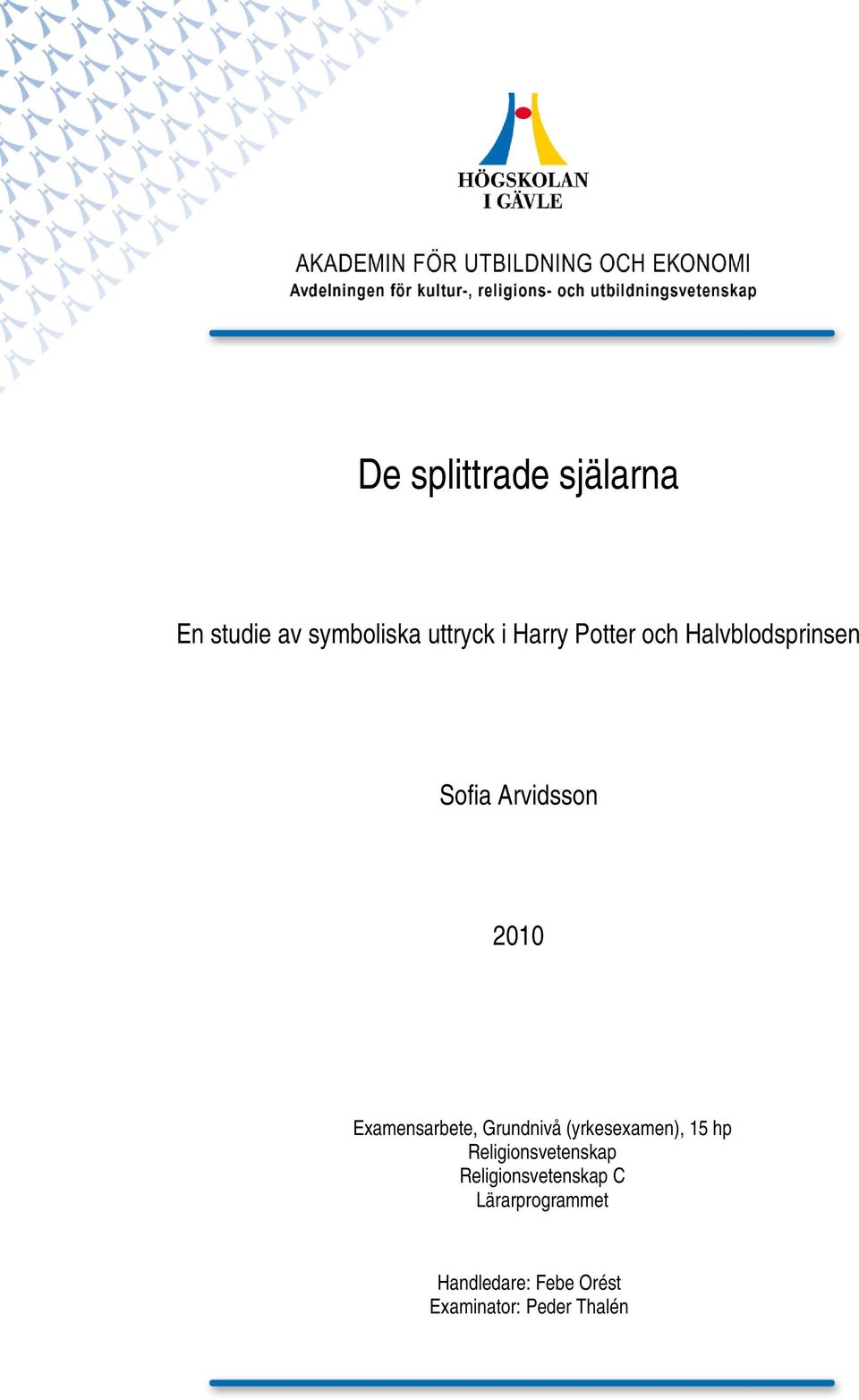 HÖGSKOLAN
I GÄVLE

AKADEMIN FÖR UTBILDNING OCH EKONOMI
Avdelningen för kultur-, religions- och utbildningsvetenskap

De splittrade själarna

En studie av symboliska uttryck i Harry Potter och Halvblodsprinsen

Sofia Arvidsson

2010

Examensarbete, Grundnivå (yrkesexamen), 15 hp
Religionsvetenskap
Religionsvetenskap C
Lärarprogrammet

Handledare: Febe Orést
Examinator: Peder Thalén